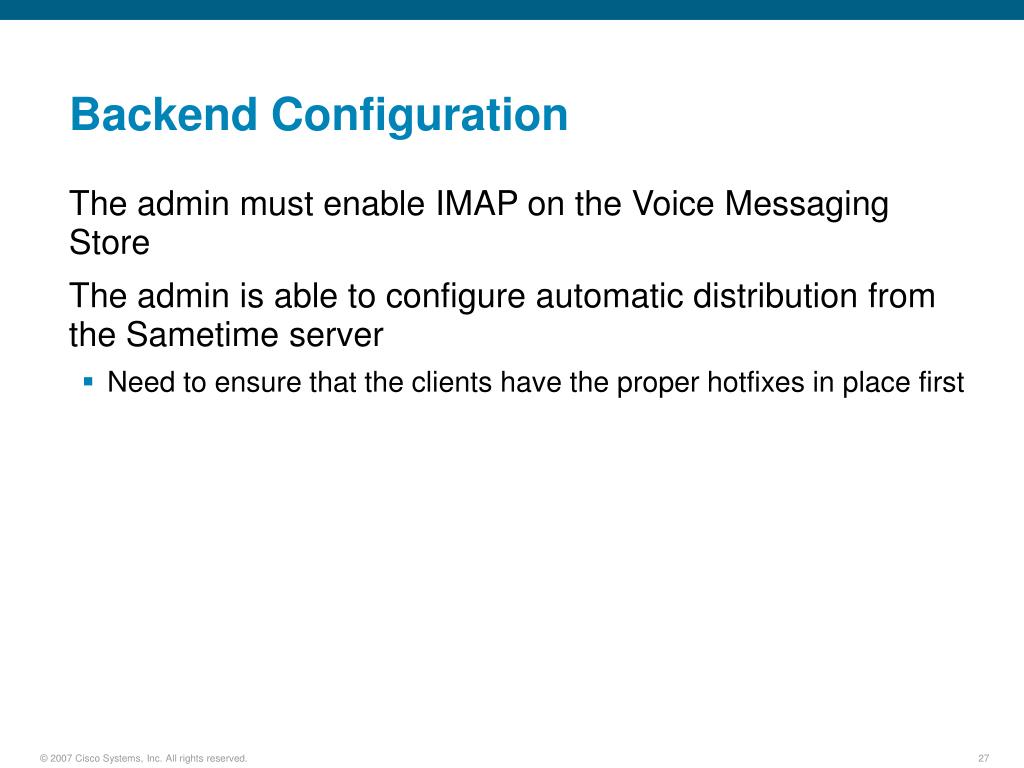 Backend Configuration

The admin must enable IMAP on the Voice Messaging Store

The admin is able to configure automatic distribution from the Sametime server

▪ Need to ensure that the clients have the proper hotfixes in place first

© 2007 Cisco Systems, Inc. All rights reserved.

27